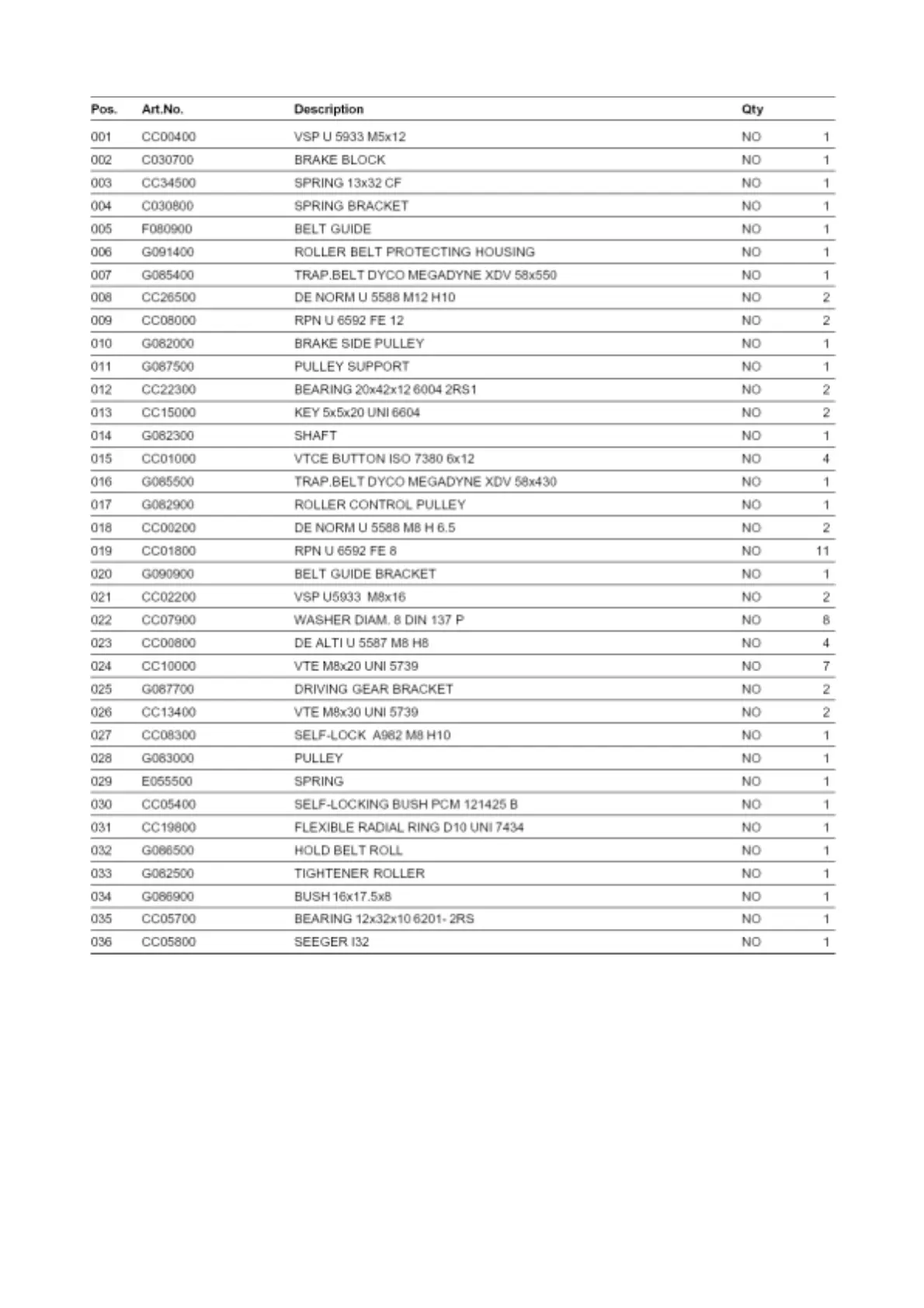 | Pos. | Art.No. | Description | Qty | |
|---|---|---|---|---|
| 001 | CC00400 | VSP U 5933 M5x12 | NO | 1 |
| 002 | C030700 | BRAKE BLOCK | NO | 1 |
| 003 | CC34500 | SPRING 13x32 CF | NO | 1 |
| 004 | C030800 | SPRING BRACKET | NO | 1 |
| 005 | F080900 | BELT GUIDE | NO | 1 |
| 006 | G091400 | ROLLER BELT PROTECTING HOUSING | NO | 1 |
| 007 | G085400 | TRAP.BELT DYCO MEGADYNE XDV 58x550 | NO | 1 |
| 008 | CC26500 | DE NORM U 5588 M12 H10 | NO | 2 |
| 009 | CC08000 | RPN U 6592 FE 12 | NO | 2 |
| 010 | G082000 | BRAKE SIDE PULLEY | NO | 1 |
| 011 | G087500 | PULLEY SUPPORT | NO | 1 |
| 012 | CC22300 | BEARING 20x42x12 6004 2RS1 | NO | 2 |
| 013 | CC15000 | KEY 5x5x20 UNI 6604 | NO | 2 |
| 014 | G082300 | SHAFT | NO | 1 |
| 015 | CC01000 | VTCE BUTTON ISO 7380 6x12 | NO | 4 |
| 016 | G085500 | TRAP.BELT DYCO MEGADYNE XDV 58x430 | NO | 1 |
| 017 | G082900 | ROLLER CONTROL PULLEY | NO | 1 |
| 018 | CC00200 | DE NORM U 5588 M8 H 6.5 | NO | 2 |
| 019 | CC01800 | RPN U 6592 FE 8 | NO | 11 |
| 020 | G090900 | BELT GUIDE BRACKET | NO | 1 |
| 021 | CC02200 | VSP U5933 M8x16 | NO | 2 |
| 022 | CC07900 | WASHER DIAM. 8 DIN 137 P | NO | 8 |
| 023 | CC00800 | DE ALTI U 5587 M8 H8 | NO | 4 |
| 024 | CC10000 | VTE M8x20 UNI 5739 | NO | 7 |
| 025 | G087700 | DRIVING GEAR BRACKET | NO | 2 |
| 026 | CC13400 | VTE M8x30 UNI 5739 | NO | 2 |
| 027 | CC08300 | SELF-LOCK A982 M8 H10 | NO | 1 |
| 028 | G083000 | PULLEY | NO | 1 |
| 029 | E055500 | SPRING | NO | 1 |
| 030 | CC05400 | SELF-LOCKING BUSH PCM 121425 B | NO | 1 |
| 031 | CC19800 | FLEXIBLE RADIAL RING D10 UNI 7434 | NO | 1 |
| 032 | G086500 | HOLD BELT ROLL | NO | 1 |
| 033 | G082500 | TIGHTENER ROLLER | NO | 1 |
| 034 | G086900 | BUSH 16x17.5x8 | NO | 1 |
| 035 | CC05700 | BEARING 12x32x10 6201- 2RS | NO | 1 |
| 036 | CC05800 | SEEGER I32 | NO | 1 |